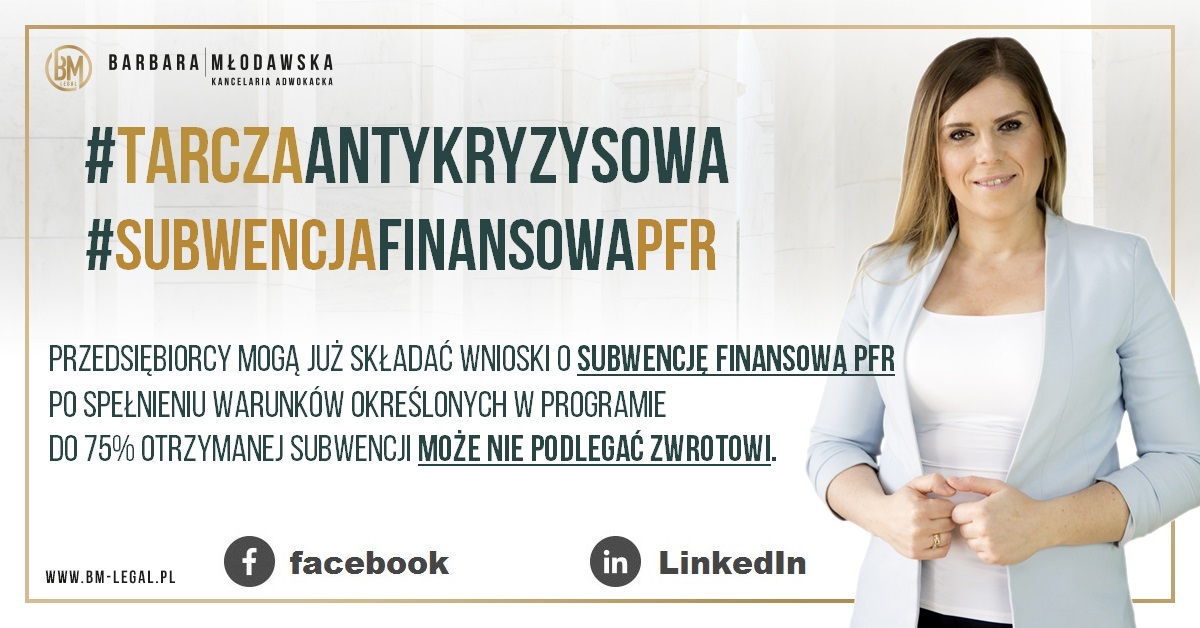 BM LEGAL
BARBARA MŁODAWSKA
KANCELARIA ADWOKACKA

#TARCZAANTYKRYZYSOWA
#SUBWENCJAFINANSOWAPFR

PRZEDSIĘBIORCY MOGĄ JUŻ SKŁADAĆ WNIOSKI O SUBWENCJĘ FINANSOWĄ PFR
PO SPEŁNIENIU WARUNKÓW OKREŚLONYCH W PROGRAMIE
DO 75% OTRZYMANEJ SUBWENCJI MOŻE NIE PODLEGAĆ ZWROTOWI.

WWW.BM-LEGAL.PL
f facebook
in LinkedIn